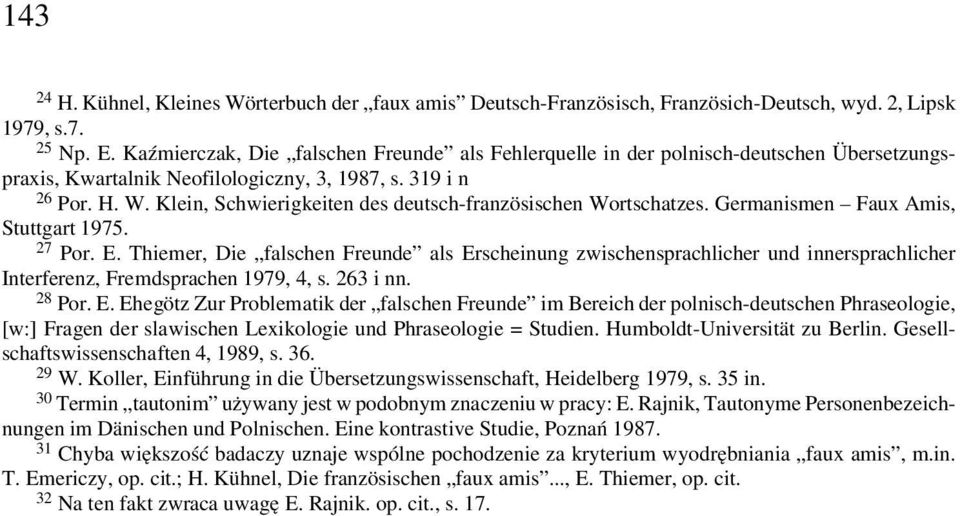 143

$^{24}$ H. Kühnel, Kleines Wörterbuch der „faux amis” Deutsch-Französisch, Französich-Deutsch, wyd. 2, Lipsk 1979, s.7.

$^{25}$ Np. E. Kaźmierczak, Die „falschen Freunde” als Fehlerquelle in der polnisch-deutschen Übersetzungspraxis, Kwartalnik Neofilologiczny, 3, 1987, s. 319 i n

$^{26}$ Por. H. W. Klein, Schwierigkeiten des deutsch-französischen Wortschatzes. Germanismen – Faux Amis, Stuttgart 1975.

$^{27}$ Por. E. Thiemer, Die „falschen Freunde” als Erscheinung zwischensprachlicher und innersprachlicher Interferenz, Fremdsprachen 1979, 4, s. 263 i nn.

$^{28}$ Por. E. Ehegötz Zur Problematik der „falschen Freunde” im Bereich der polnisch-deutschen Phraseologie, [w:] Fragen der slawischen Lexikologie und Phraseologie = Studien. Humboldt-Universität zu Berlin. Gesellschaftswissenschaften 4, 1989, s. 36.

$^{29}$ W. Koller, Einführung in die Übersetzungswissenschaft, Heidelberg 1979, s. 35 in.

$^{30}$ Termin „tautonim” używany jest w podobnym znaczeniu w pracy: E. Rajnik, Tautonyme Personenbezeichnungen im Dänischen und Polnischen. Eine kontrastive Studie, Poznań 1987.

$^{31}$ Chyba większość badaczy uznaje wspólne pochodzenie za kryterium wyodrębniania „faux amis”, m.in. T. Emericzy, op. cit.; H. Kühnel, Die französischen „faux amis”..., E. Thiemer, op. cit.

$^{32}$ Na ten fakt zwraca uwagę E. Rajnik. op. cit., s. 17.